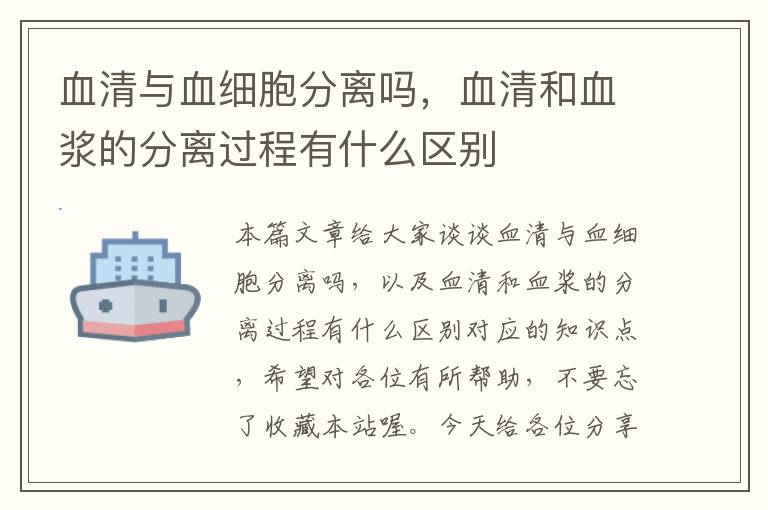 血清与血细胞分离吗，血清和血浆的分离过程有什么区别

本篇文章给大家谈谈血清与血细胞分离吗，以及血清和血浆的分离过程有什么区别对应的知识点，希望对各位有所帮助，不要忘了收藏本站喔。今天给各位分享